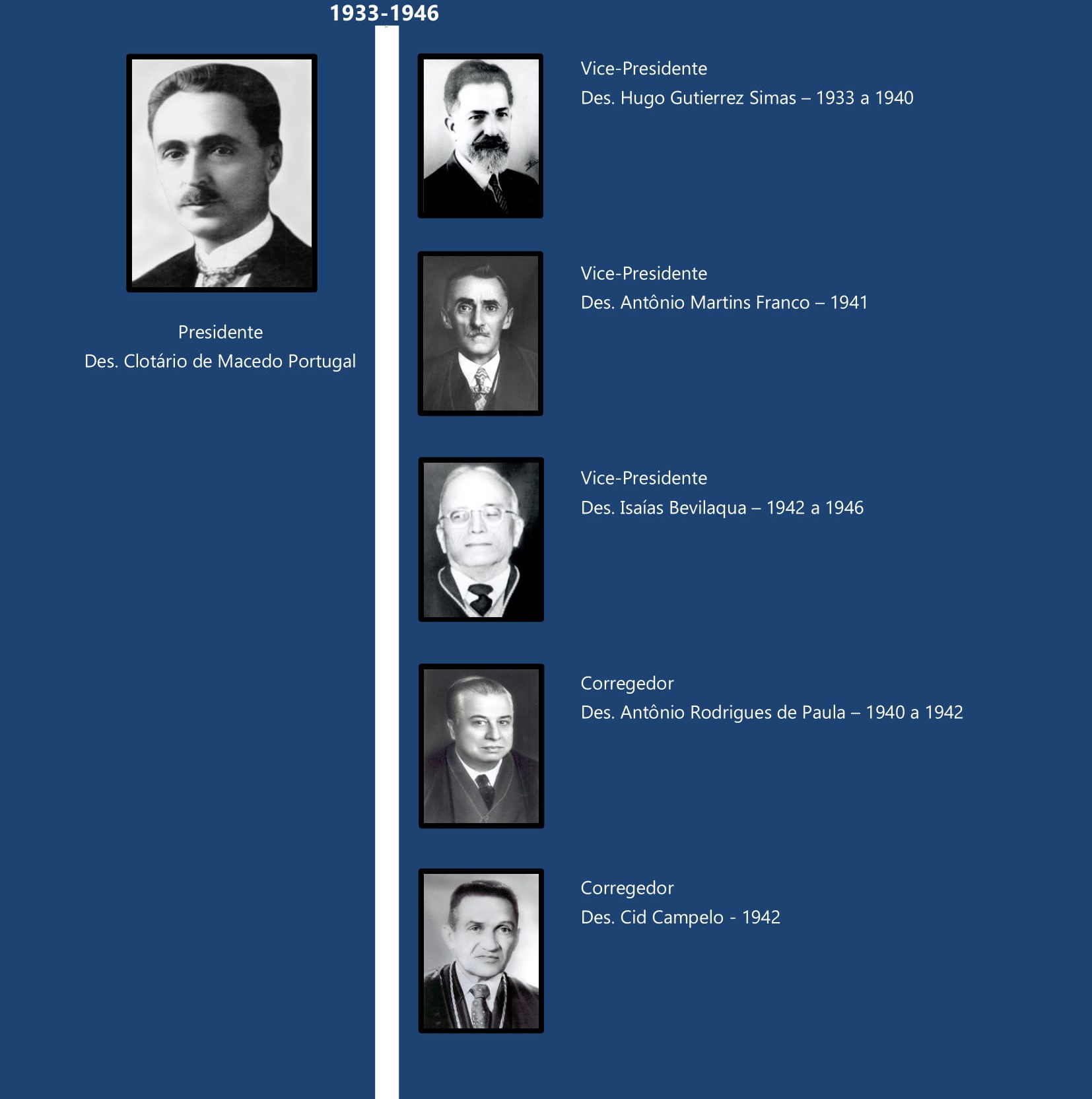 1933-1946

Presidente
Des. Clotário de Macedo Portugal

Vice-Presidente
Des. Hugo Gutierrez Simas – 1933 a 1940

Vice-Presidente
Des. Antônio Martins Franco – 1941

Vice-Presidente
Des. Isaías Bevilaqua – 1942 a 1946

Corregedor
Des. Antônio Rodrigues de Paula – 1940 a 1942

Corregedor
Des. Cid Campelo - 1942